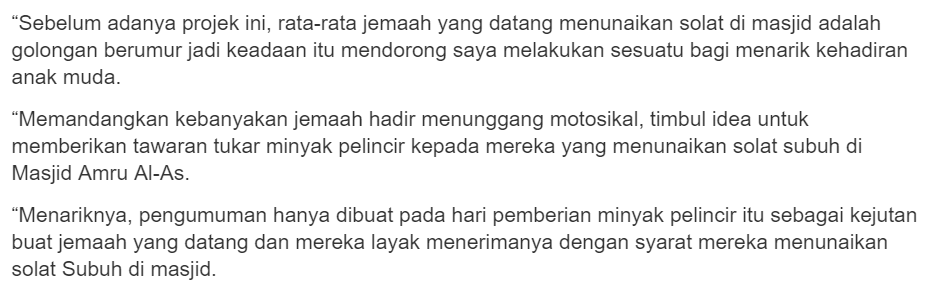 “Sebelum adanya projek ini, rata-rata jemaah yang datang menunaikan solat di masjid adalah golongan berumur jadi keadaan itu mendorong saya melakukan sesuatu bagi menarik kehadiran anak muda.

“Memandangkan kebanyakan jemaah hadir menunggang motosikal, timbul idea untuk memberikan tawaran tukar minyak pelincir kepada mereka yang menunaikan solat subuh di Masjid Amru Al-As.

“Menariknya, pengumuman hanya dibuat pada hari pemberian minyak pelincir itu sebagai kejutan buat jemaah yang datang dan mereka layak menerimanya dengan syarat mereka menunaikan solat Subuh di masjid.